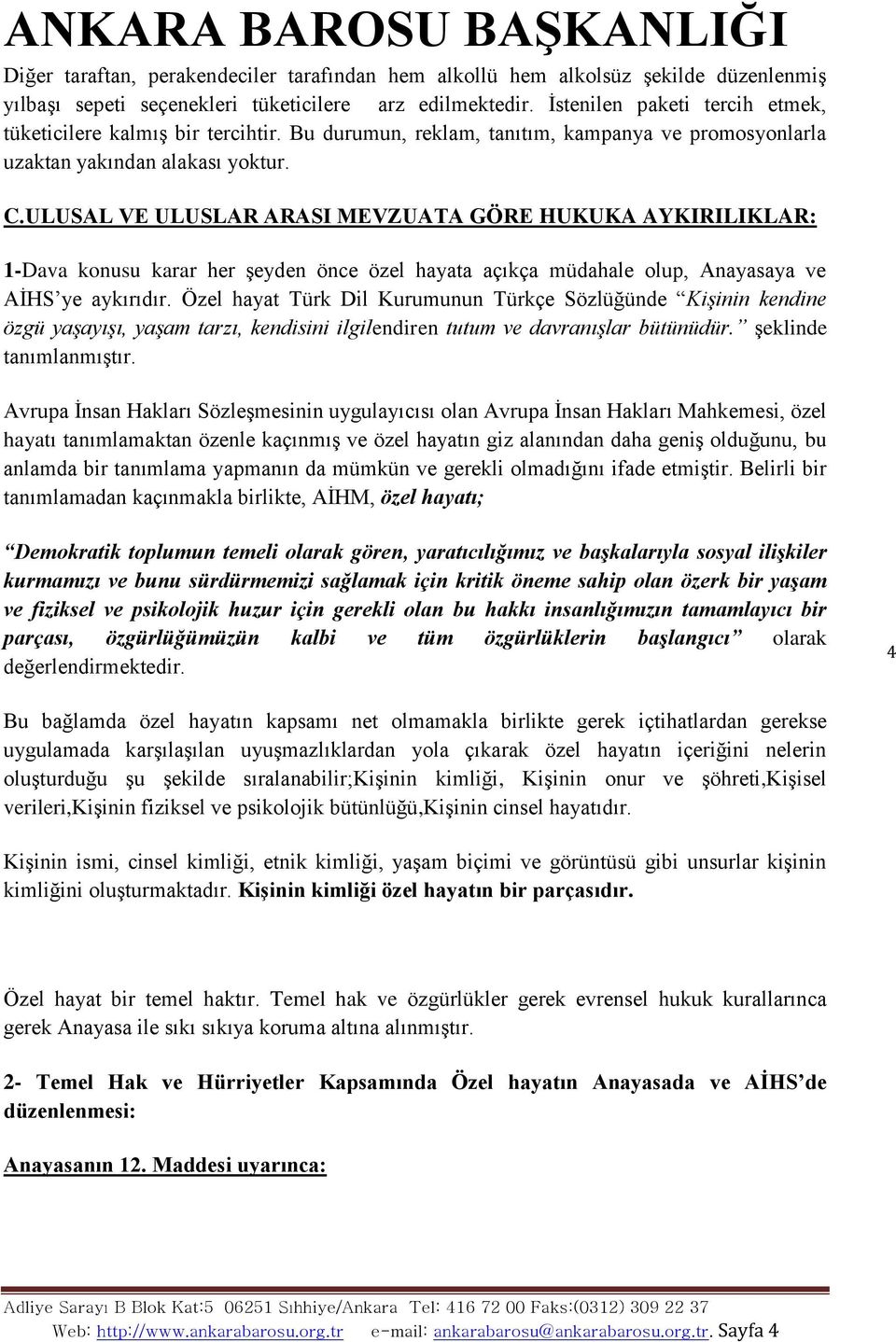 ANKARA BAROSU BAŞKANLIĞI

Diğer taraftan, perakendeciler tarafından hem alkollü hem alkolsüz şekilde düzenlenmiş yılbaşı sepeti seçenekleri tüketicilere arz edilmektedir. İstenilen paketi tercih etmek, tüketicilere kalmış bir tercihtir. Bu durumun, reklam, tanıtım, kampanya ve promosyonlarla uzaktan yakından alakası yoktur.

C.ULUSAL VE ULUSLAR ARASI MEVZUATA GÖRE HUKUKA AYKIRILIKLAR:

1-Dava konusu karar her şeyden önce özel hayata açıkça müdahale olup, Anayasaya ve AİHS'ye aykırıdır. Özel hayat Türk Dil Kurumunun Türkçe Sözlüğünde "Kişinin kendine özgü yaşayışı, yaşam tarzı, kendisini ilgilendiren tutum ve davranışlar bütünüdür." şeklinde tanımlanmıştır.

Avrupa İnsan Hakları Sözleşmesinin uygulayıcısı olan Avrupa İnsan Hakları Mahkemesi, özel hayatı tanımlamaktan özenle kaçınmış ve özel hayatın giz alanından daha geniş olduğunu, bu anlamda bir tanımlama yapmanın da mümkün ve gerekli olmadığını ifade etmiştir. Belirli bir tanımlamadan kaçınmakla birlikte, AİHM, özel hayatı;

"Demokratik toplumun temeli olarak gören, yaratıcılığımız ve başkalarıyla sosyal ilişkiler kurmamızı ve bunu sürdürmemizi sağlamak için kritik öneme sahip olan özerk bir yaşam ve fiziksel ve psikolojik huzur için gerekli olan bu hakkı insanlığımızın tamamlayıcı bir parçası, özgürlüğümüzün kalbi ve tüm özgürlüklerin başlangıcı" olarak değerlendirmektedir.

4

Bu bağlamda özel hayatın kapsamı net olmamakla birlikte gerek içtihatlardan gerekse uygulamada karşılaşılan uyuşmazlıklardan yola çıkarak özel hayatın içeriğini nelerin oluşturduğu şu şekilde sıralanabilir;Kişinin kimliği, Kişinin onur ve şöhreti,Kişisel verileri,Kişinin fiziksel ve psikolojik bütünlüğü,Kişinin cinsel hayatıdır.

Kişinin ismi, cinsel kimliği, etnik kimliği, yaşam biçimi ve görüntüsü gibi unsurlar kişinin kimliğini oluşturmaktadır. Kişinin kimliği özel hayatın bir parçasıdır.

Özel hayat bir temel haktır. Temel hak ve özgürlükler gerek evrensel hukuk kurallarınca gerek Anayasa ile sıkı sıkıya koruma altına alınmıştır.

2- Temel Hak ve Hürriyetler Kapsamında Özel hayatın Anayasada ve AİHS'de düzenlenmesi:

Anayasanın 12. Maddesi uyarınca:

Adliye Sarayı B Blok Kat:5 06251 Sıhhiye/Ankara Tel: 416 72 00 Faks:(0312) 309 22 37
Web: http://www.ankarabarosu.org.tr e-mail: ankarabarosu@ankarabarosu.org.tr. Sayfa 4